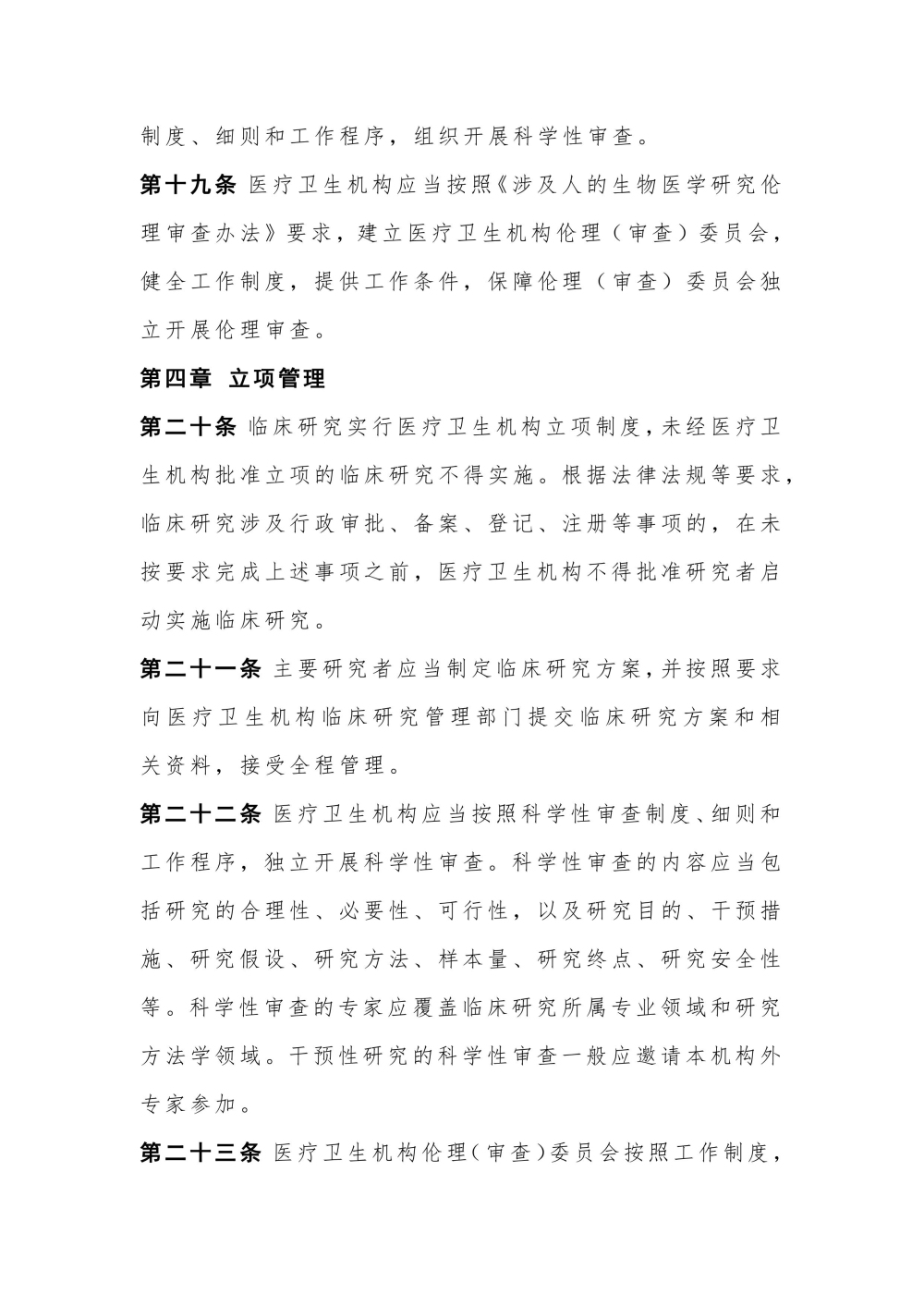 制度、细则和工作程序，组织开展科学性审查。

第十九条 医疗卫生机构应当按照《涉及人的生物医学研究伦理审查办法》要求，建立医疗卫生机构伦理（审查）委员会，健全工作制度，提供工作条件，保障伦理（审查）委员会独立开展伦理审查。

第四章 立项管理

第二十条 临床研究实行医疗卫生机构立项制度，未经医疗卫生机构批准立项的临床研究不得实施。根据法律法规等要求，临床研究涉及行政审批、备案、登记、注册等事项的，在未按要求完成上述事项之前，医疗卫生机构不得批准研究者启动实施临床研究。

第二十一条 主要研究者应当制定临床研究方案，并按照要求向医疗卫生机构临床研究管理部门提交临床研究方案和相关资料，接受全程管理。

第二十二条 医疗卫生机构应当按照科学性审查制度、细则和工作程序，独立开展科学性审查。科学性审查的内容应当包括研究的合理性、必要性、可行性，以及研究目的、干预措施、研究假设、研究方法、样本量、研究终点、研究安全性等。科学性审查的专家应覆盖临床研究所属专业领域和研究方法学领域。干预性研究的科学性审查一般应邀请本机构外专家参加。

第二十三条 医疗卫生机构伦理（审查）委员会按照工作制度，